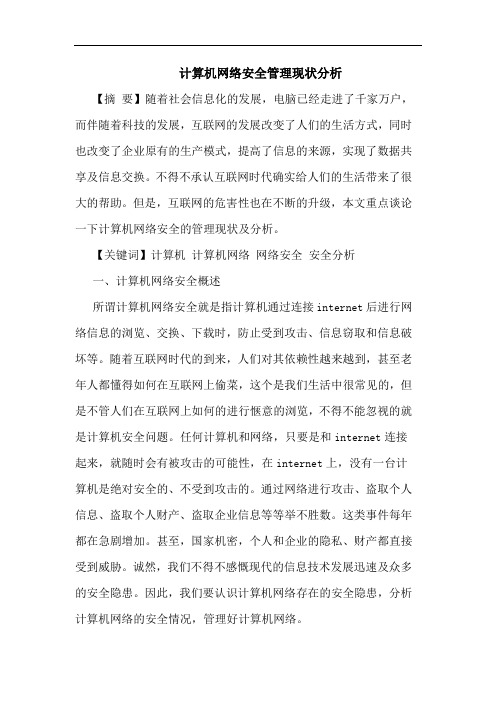 计算机网络安全管理现状分析

【摘 要】随着社会信息化的发展，电脑已经走进了千家万户，而伴随着科技的发展，互联网的发展改变了人们的生活方式，同时也改变了企业原有的生产模式，提高了信息的来源，实现了数据共享及信息交换。不得不承认互联网时代确实给人们的生活带来了很大的帮助。但是，互联网的危害性也在不断的升级，本文重点谈论一下计算机网络安全的管理现状及分析。

【关键词】计算机 计算机网络 网络安全 安全分析

一、计算机网络安全概述

所谓计算机网络安全就是指计算机通过连接 internet 后进行网络信息的浏览、交换、下载时，防止受到攻击、信息窃取和信息破坏等。随着互联网时代的到来，人们对其依赖性越来越到，甚至老年人都懂得如何在互联网上偷菜，这个是我们生活中很常见的，但是不管人们在互联网上如何的进行惬意的浏览，不得不能忽视的就是计算机安全问题。任何计算机和网络，只要是和 internet 连接起来，就随时会有被攻击的可能性，在 internet 上，没有一台计算机是绝对安全的、不受到攻击的。通过网络进行攻击、盗取个人信息、盗取个人财产、盗取企业信息等等举不胜数。这类事件每年都在急剧增加。甚至，国家机密，个人和企业的隐私、财产都直接受到威胁。诚然，我们不得不感慨现代的信息技术发展迅速及众多的安全隐患。因此，我们要认识计算机网络存在的安全隐患，分析计算机网络的安全情况，管理好计算机网络。